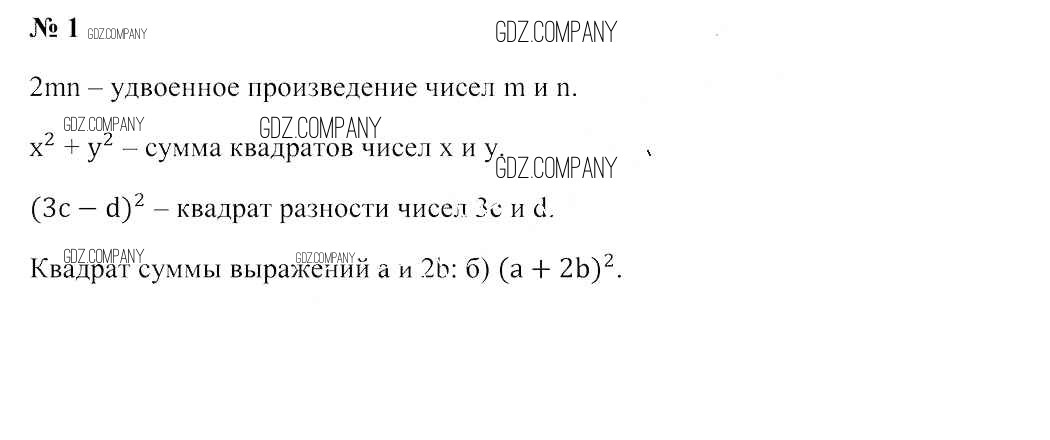 № 1

2mn – удвоенное произведение чисел m и n.

$x^2 + y^2$ – сумма квадратов чисел x и y.

$(3c - d)^2$ – квадрат разности чисел 3c и d.

Квадрат суммы выражений a и 2b: б) $(a + 2b)^2$.

GDZ.COMPANY